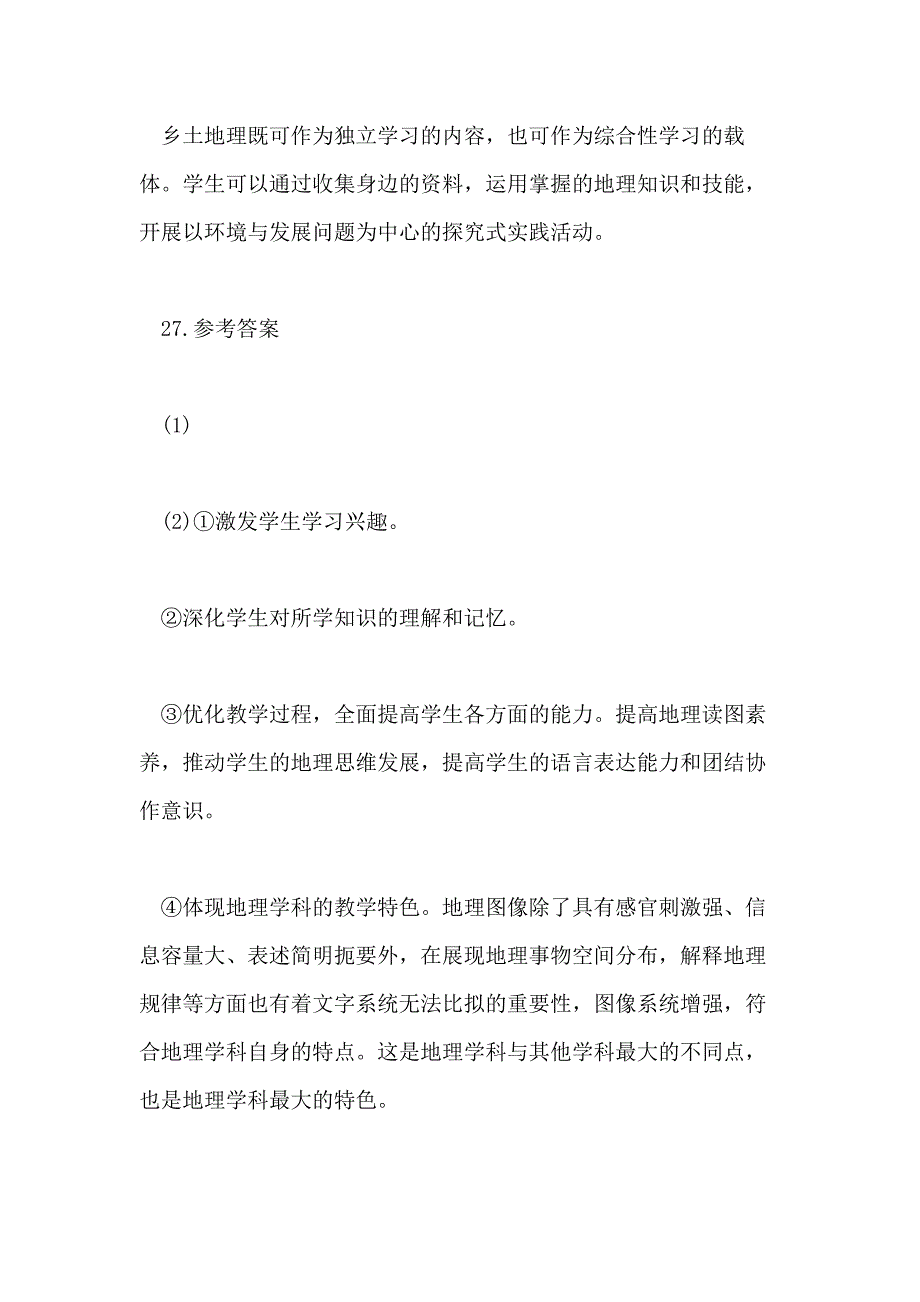 乡土地理既可作为独立学习的内容，也可作为综合性学习的载体。学生可以通过收集身边的资料，运用掌握的地理知识和技能，开展以环境与发展问题为中心的探究式实践活动。

27.参考答案

(1)

(2)①激发学生学习兴趣。

②深化学生对所学知识的理解和记忆。

③优化教学过程，全面提高学生各方面的能力。提高地理读图素养，推动学生的地理思维发展，提高学生的语言表达能力和团结协作意识。

④体现地理学科的教学特色。地理图像除了具有感官刺激强、信息容量大、表述简明扼要外，在展现地理事物空间分布，解释地理规律等方面也有着文字系统无法比拟的重要性，图像系统增强，符合地理学科自身的特点。这是地理学科与其他学科最大的不同点，也是地理学科最大的特色。